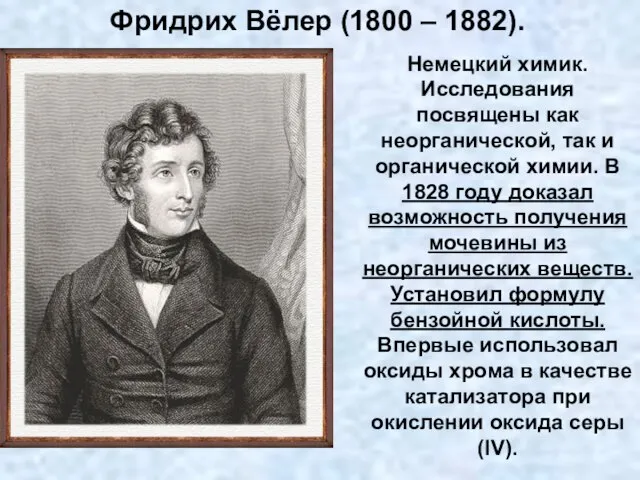 Фридрих Вёлер (1800 – 1882).

Немецкий химик. Исследования посвящены как неорганической, так и органической химии. В 1828 году доказал возможность получения мочевины из неорганических веществ. Установил формулу бензойной кислоты. Впервые использовал оксиды хрома в качестве катализатора при окислении оксида серы (IV).